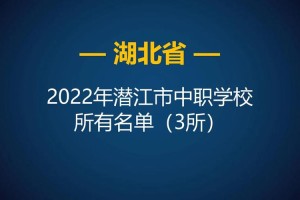 — 湖北省 —

2022年潜江市中职学校所有名单（3所）